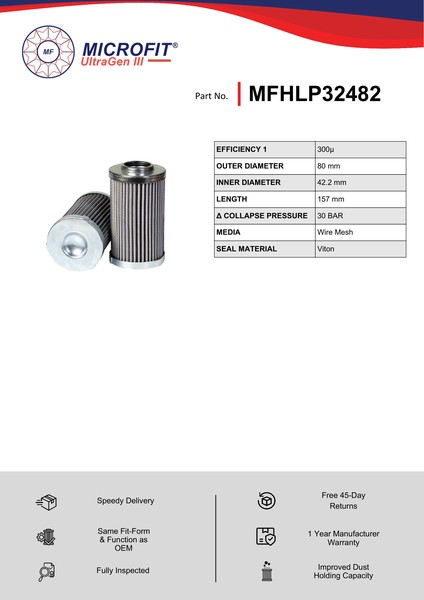 MF

MICROFIT®
UltraGen III

Part No. MFHLP32482

| EFFICIENCY 1 | 300μ |
|---|---|
| OUTER DIAMETER | 80 mm |
| INNER DIAMETER | 42.2 mm |
| LENGTH | 157 mm |
| Δ COLLAPSE PRESSURE | 30 BAR |
| MEDIA | Wire Mesh |
| SEAL MATERIAL | Viton |

Speedy Delivery

Same Fit-Form & Function as OEM

Fully Inspected

Free 45-Day Returns

1 Year Manufacturer Warranty

Improved Dust Holding Capacity